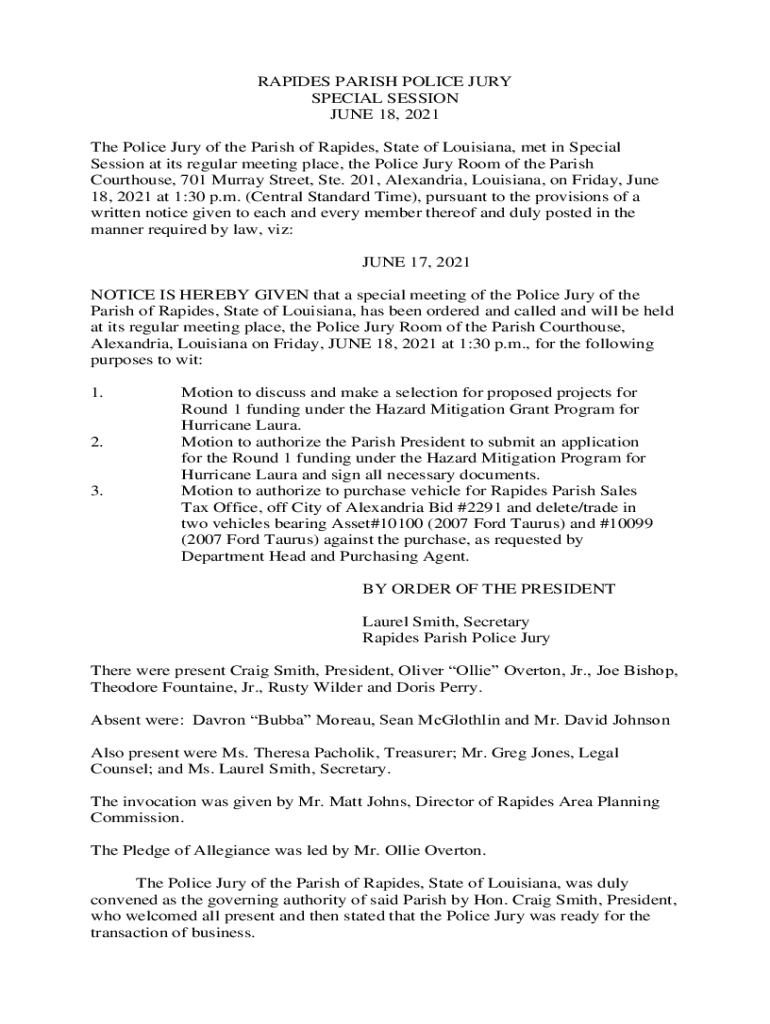 RAPIDES PARISH POLICE JURY
SPECIAL SESSION
JUNE 18, 2021

The Police Jury of the Parish of Rapides, State of Louisiana, met in Special Session at its regular meeting place, the Police Jury Room of the Parish Courthouse, 701 Murray Street, Ste. 201, Alexandria, Louisiana, on Friday, June 18, 2021 at 1:30 p.m. (Central Standard Time), pursuant to the provisions of a written notice given to each and every member thereof and duly posted in the manner required by law, viz:

JUNE 17, 2021

NOTICE IS HEREBY GIVEN that a special meeting of the Police Jury of the Parish of Rapides, State of Louisiana, has been ordered and called and will be held at its regular meeting place, the Police Jury Room of the Parish Courthouse, Alexandria, Louisiana on Friday, JUNE 18, 2021 at 1:30 p.m., for the following purposes to wit:

1. Motion to discuss and make a selection for proposed projects for Round 1 funding under the Hazard Mitigation Grant Program for Hurricane Laura.
2. Motion to authorize the Parish President to submit an application for the Round 1 funding under the Hazard Mitigation Program for Hurricane Laura and sign all necessary documents.
3. Motion to authorize to purchase vehicle for Rapides Parish Sales Tax Office, off City of Alexandria Bid #2291 and delete/trade in two vehicles bearing Asset#10100 (2007 Ford Taurus) and #10099 (2007 Ford Taurus) against the purchase, as requested by Department Head and Purchasing Agent.

BY ORDER OF THE PRESIDENT

Laurel Smith, Secretary
Rapides Parish Police Jury

There were present Craig Smith, President, Oliver “Ollie” Overton, Jr., Joe Bishop, Theodore Fountaine, Jr., Rusty Wilder and Doris Perry.

Absent were: Davron “Bubba” Moreau, Sean McGlothlin and Mr. David Johnson

Also present were Ms. Theresa Pacholik, Treasurer; Mr. Greg Jones, Legal Counsel; and Ms. Laurel Smith, Secretary.

The invocation was given by Mr. Matt Johns, Director of Rapides Area Planning Commission.

The Pledge of Allegiance was led by Mr. Ollie Overton.

The Police Jury of the Parish of Rapides, State of Louisiana, was duly convened as the governing authority of said Parish by Hon. Craig Smith, President, who welcomed all present and then stated that the Police Jury was ready for the transaction of business.